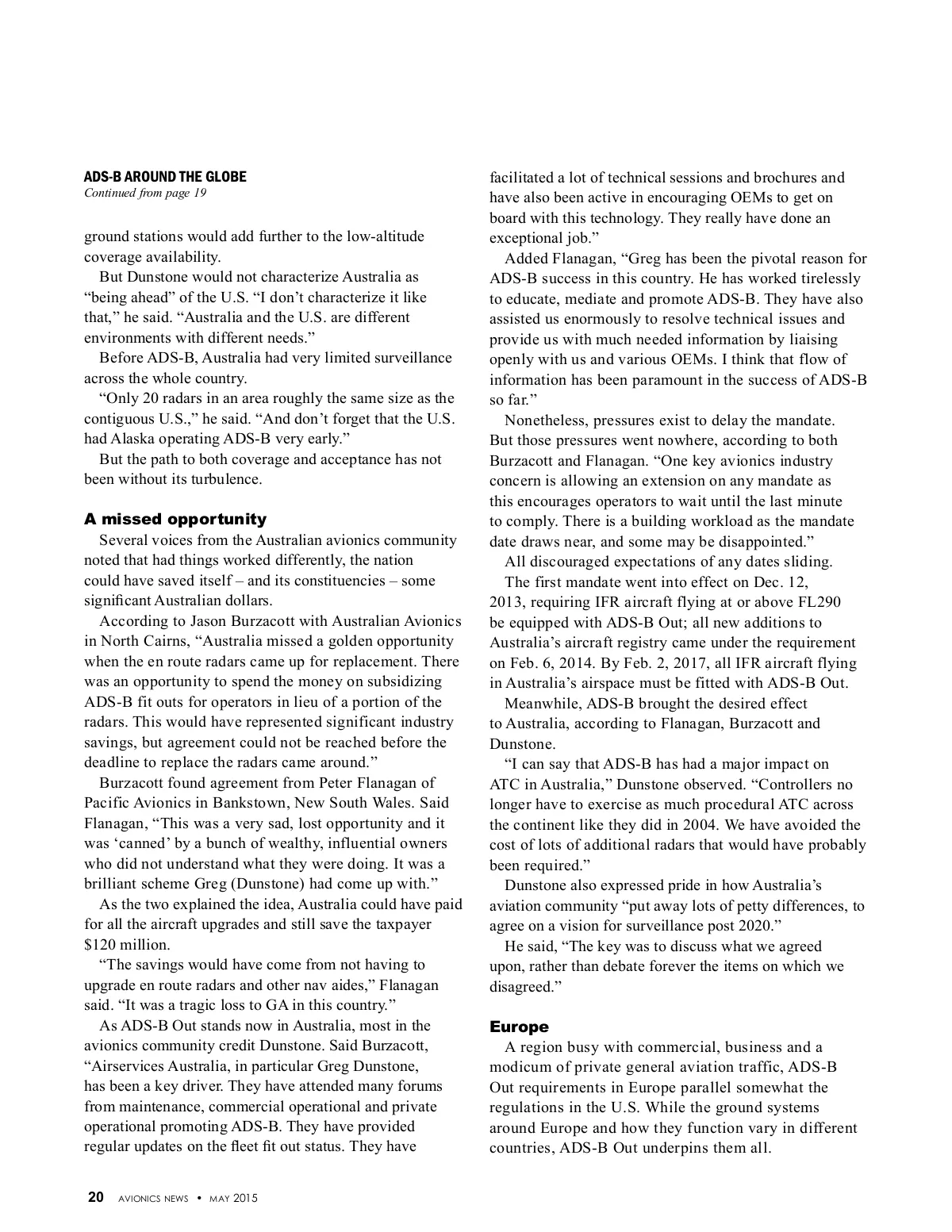 ADS-B AROUND THE GLOBE
Continued from page 19

ground stations would add further to the low-altitude coverage availability.

But Dunstone would not characterize Australia as “being ahead” of the U.S. “I don’t characterize it like that,” he said. “Australia and the U.S. are different environments with different needs.”

Before ADS-B, Australia had very limited surveillance across the whole country.

“Only 20 radars in an area roughly the same size as the contiguous U.S.,” he said. “And don’t forget that the U.S. had Alaska operating ADS-B very early.”

But the path to both coverage and acceptance has not been without its turbulence.

A missed opportunity

Several voices from the Australian avionics community noted that had things worked differently, the nation could have saved itself – and its constituencies – some significant Australian dollars.

According to Jason Burzacott with Australian Avionics in North Cairns, “Australia missed a golden opportunity when the en route radars came up for replacement. There was an opportunity to spend the money on subsidizing ADS-B fit outs for operators in lieu of a portion of the radars. This would have represented significant industry savings, but agreement could not be reached before the deadline to replace the radars came around.”

Burzacott found agreement from Peter Flanagan of Pacific Avionics in Bankstown, New South Wales. Said Flanagan, “This was a very sad, lost opportunity and it was ‘canned’ by a bunch of wealthy, influential owners who did not understand what they were doing. It was a brilliant scheme Greg (Dunstone) had come up with.”

As the two explained the idea, Australia could have paid for all the aircraft upgrades and still save the taxpayer $120 million.

“The savings would have come from not having to upgrade en route radars and other nav aides,” Flanagan said. “It was a tragic loss to GA in this country.”

As ADS-B Out stands now in Australia, most in the avionics community credit Dunstone. Said Burzacott, “Airservices Australia, in particular Greg Dunstone, has been a key driver. They have attended many forums from maintenance, commercial operational and private operational promoting ADS-B. They have provided regular updates on the fleet fit out status. They have facilitated a lot of technical sessions and brochures and have also been active in encouraging OEMs to get on board with this technology. They really have done an exceptional job.”

Added Flanagan, “Greg has been the pivotal reason for ADS-B success in this country. He has worked tirelessly to educate, mediate and promote ADS-B. They have also assisted us enormously to resolve technical issues and provide us with much needed information by liaising openly with us and various OEMs. I think that flow of information has been paramount in the success of ADS-B so far.”

Nonetheless, pressures exist to delay the mandate. But those pressures went nowhere, according to both Burzacott and Flanagan. “One key avionics industry concern is allowing an extension on any mandate as this encourages operators to wait until the last minute to comply. There is a building workload as the mandate date draws near, and some may be disappointed.”

All discouraged expectations of any dates sliding.

The first mandate went into effect on Dec. 12, 2013, requiring IFR aircraft flying at or above FL290 be equipped with ADS-B Out; all new additions to Australia’s aircraft registry came under the requirement on Feb. 6, 2014. By Feb. 2, 2017, all IFR aircraft flying in Australia’s airspace must be fitted with ADS-B Out.

Meanwhile, ADS-B brought the desired effect to Australia, according to Flanagan, Burzacott and Dunstone.

“I can say that ADS-B has had a major impact on ATC in Australia,” Dunstone observed. “Controllers no longer have to exercise as much procedural ATC across the continent like they did in 2004. We have avoided the cost of lots of additional radars that would have probably been required.”

Dunstone also expressed pride in how Australia’s aviation community “put away lots of petty differences, to agree on a vision for surveillance post 2020.”

He said, “The key was to discuss what we agreed upon, rather than debate forever the items on which we disagreed.”

Europe

A region busy with commercial, business and a modicum of private general aviation traffic, ADS-B Out requirements in Europe parallel somewhat the regulations in the U.S. While the ground systems around Europe and how they function vary in different countries, ADS-B Out underpins them all.

20 AVIONICS NEWS • MAY 2015